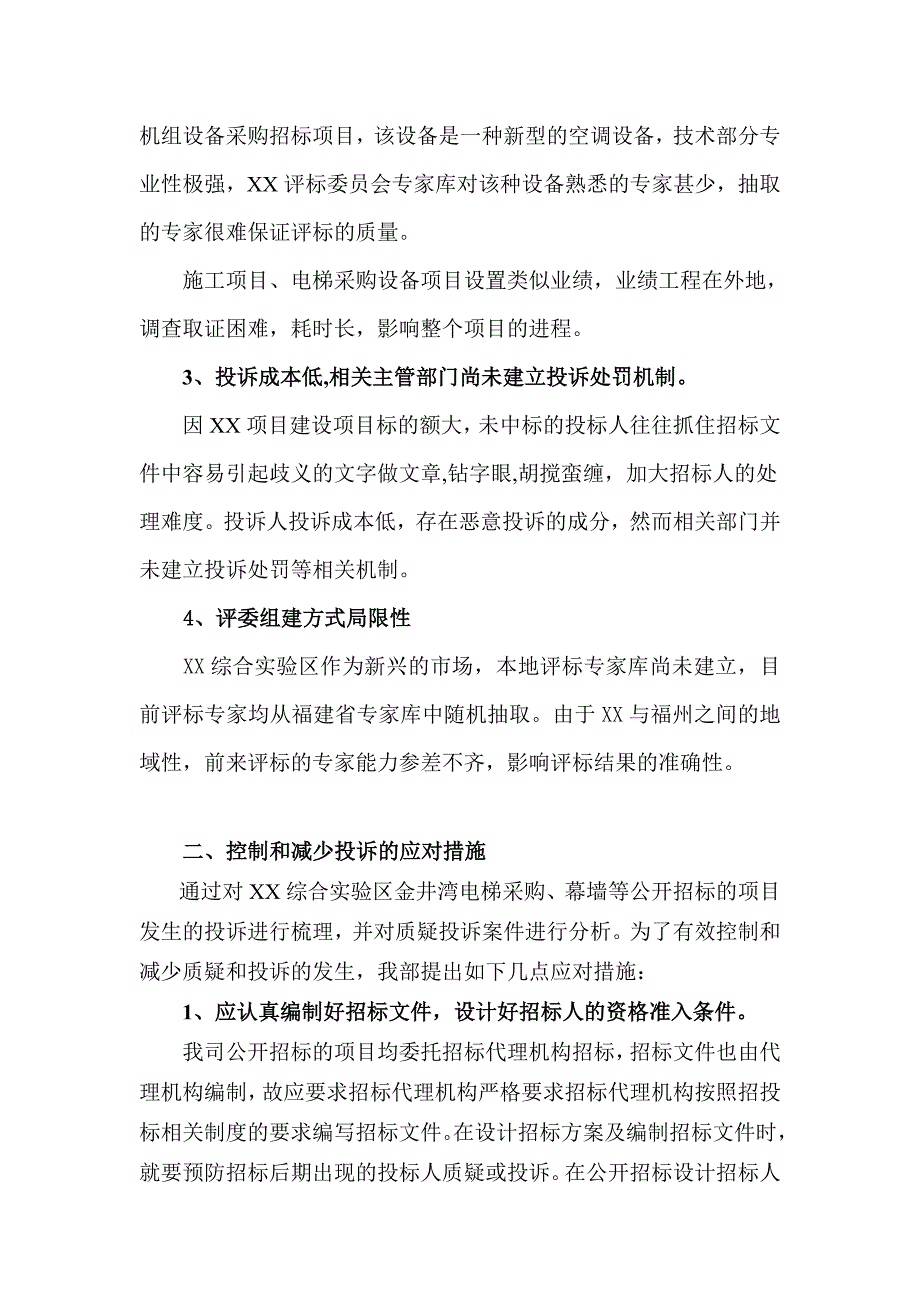 机组设备采购招标项目，该设备是一种新型的空调设备，技术部分专业性极强，XX 评标委员会专家库对该种设备熟悉的专家甚少，抽取的专家很难保证评标的质量。

施工项目、电梯采购设备项目设置类似业绩，业绩工程在外地，调查取证困难，耗时长，影响整个项目的进程。

3、投诉成本低,相关主管部门尚未建立投诉处罚机制。

因 XX 项目建设项目标的额大，未中标的投标人往往抓住招标文件中容易引起歧义的文字做文章,钻字眼,胡搅蛮缠，加大招标人的处理难度。投诉人投诉成本低，存在恶意投诉的成分，然而相关部门并未建立投诉处罚等相关机制。

4、评委组建方式局限性

XX 综合实验区作为新兴的市场，本地评标专家库尚未建立，目前评标专家均从福建省专家库中随机抽取。由于 XX 与福州之间的地域性，前来评标的专家能力参差不齐，影响评标结果的准确性。

二、控制和减少投诉的应对措施

通过对 XX 综合实验区金井湾电梯采购、幕墙等公开招标的项目发生的投诉进行梳理，并对质疑投诉案件进行分析。为了有效控制和减少质疑和投诉的发生，我部提出如下几点应对措施：

1、应认真编制好招标文件，设计好招标人的资格准入条件。

我司公开招标的项目均委托招标代理机构招标，招标文件也由代理机构编制，故应要求招标代理机构严格要求招标代理机构按照招投标相关制度的要求编写招标文件。在设计招标方案及编制招标文件时，就要预防招标后期出现的投标人质疑或投诉。在公开招标设计招标人